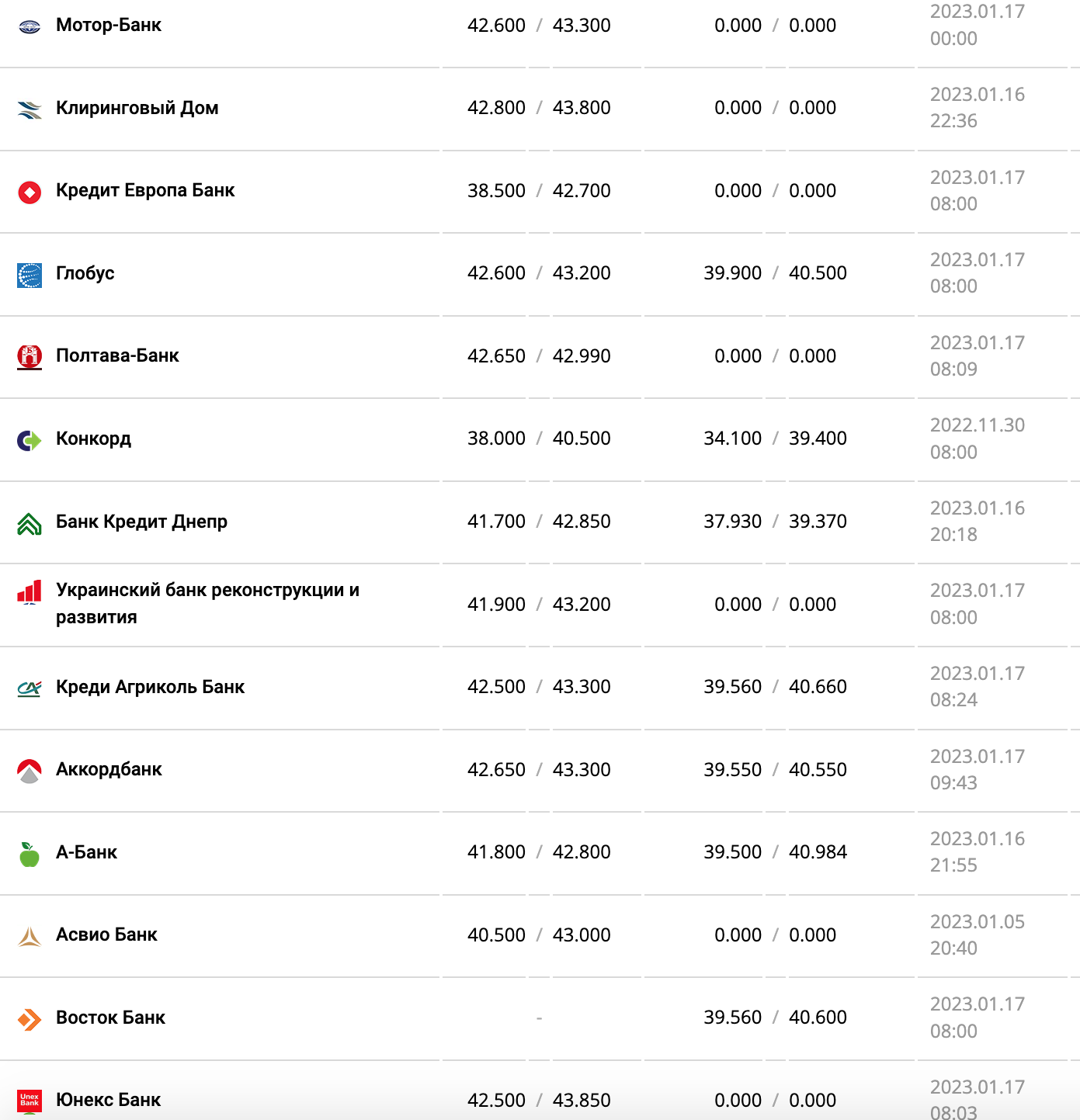 | | | | |
|---|---|---|---|
| Мотор-Банк | 42.600 / 43.300 | 0.000 / 0.000 | 2023.01.17 00:00 |
| Клиринговый Дом | 42.800 / 43.800 | 0.000 / 0.000 | 2023.01.16 22:36 |
| Кредит Европа Банк | 38.500 / 42.700 | 0.000 / 0.000 | 2023.01.17 08:00 |
| Глобус | 42.600 / 43.200 | 39.900 / 40.500 | 2023.01.17 08:00 |
| Полтава-Банк | 42.650 / 42.990 | 0.000 / 0.000 | 2023.01.17 08:09 |
| Конкорд | 38.000 / 40.500 | 34.100 / 39.400 | 2022.11.30 08:00 |
| Банк Кредит Днепр | 41.700 / 42.850 | 37.930 / 39.370 | 2023.01.16 20:18 |
| Украинский банк реконструкции и развития | 41.900 / 43.200 | 0.000 / 0.000 | 2023.01.17 08:00 |
| Креди Агриколь Банк | 42.500 / 43.300 | 39.560 / 40.660 | 2023.01.17 08:24 |
| Аккордбанк | 42.650 / 43.300 | 39.550 / 40.550 | 2023.01.17 09:43 |
| А-Банк | 41.800 / 42.800 | 39.500 / 40.984 | 2023.01.16 21:55 |
| Асвио Банк | 40.500 / 43.000 | 0.000 / 0.000 | 2023.01.05 20:40 |
| Восток Банк | - | 39.560 / 40.600 | 2023.01.17 08:00 |
| Unex Bank Юнекс Банк | 42.500 / 43.850 | 0.000 / 0.000 | 2023.01.17 08:03 |